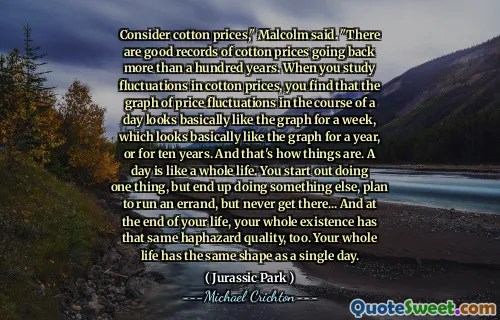 Consider cotton prices," Malcolm said. "There are good records of cotton prices going back more than a hundred years. When you study fluctuations in cotton prices, you find that the graph of price fluctuations in the course of a day looks basically like the graph for a week, which looks basically like the graph for a year, or for ten years. And that's how things are. A day is like a whole life. You start out doing one thing, but end up doing something else, plan to run an errand, but never get there... And at the end of your life, your whole existence has that same haphazard quality, too. Your whole life has the same shape as a single day.

( Jurassic Park )

---Michael Crichton---

QuoteSweet.com